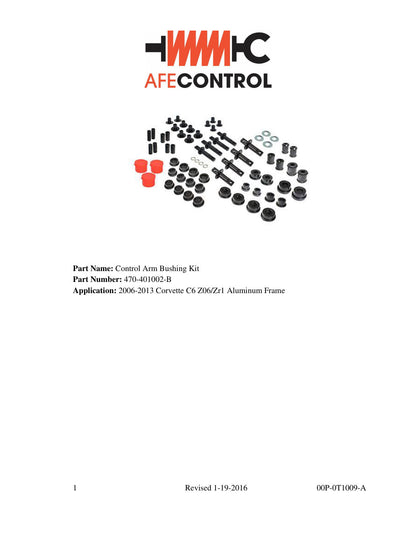 AFECONTROL

**Part Name:** Control Arm Bushing Kit
**Part Number:** 470-401002-B
**Application:** 2006-2013 Corvette C6 Z06/Zr1 Aluminum Frame

1 Revised 1-19-2016 00P-0T1009-A